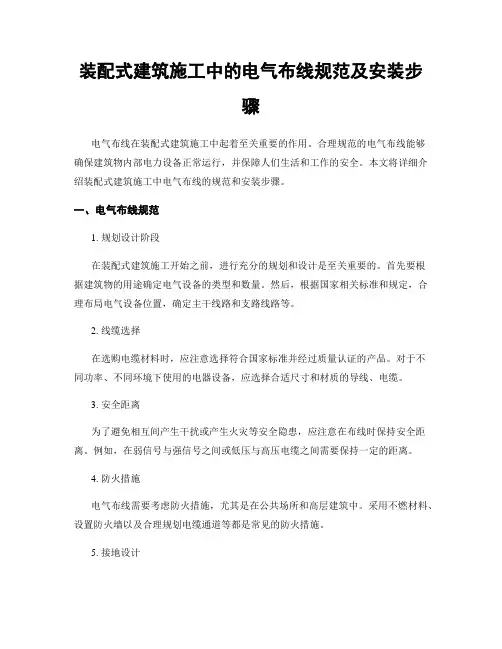 装配式建筑施工中的电气布线规范及安装步骤

电气布线在装配式建筑施工中起着至关重要的作用。合理规范的电气布线能够确保建筑物内部电力设备正常运行，并保障人们生活和工作的安全。本文将详细介绍装配式建筑施工中电气布线的规范和安装步骤。

一、电气布线规范

1. 规划设计阶段

在装配式建筑施工开始之前，进行充分的规划和设计是至关重要的。首先要根据建筑物的用途确定电气设备的类型和数量。然后，根据国家相关标准和规定，合理布局电气设备位置，确定主干线路和支路线路等。

2. 线缆选择

在选购电缆材料时，应注意选择符合国家标准并经过质量认证的产品。对于不同功率、不同环境下使用的电器设备，应选择合适尺寸和材质的导线、电缆。

3. 安全距离

为了避免相互间产生干扰或产生火灾等安全隐患，应注意在布线时保持安全距离。例如，在弱信号与强信号之间或低压与高压电缆之间需要保持一定的距离。

4. 防火措施

电气布线需要考虑防火措施，尤其是在公共场所和高层建筑中。采用不燃材料、设置防火墙以及合理规划电缆通道等都是常见的防火措施。

5. 接地设计